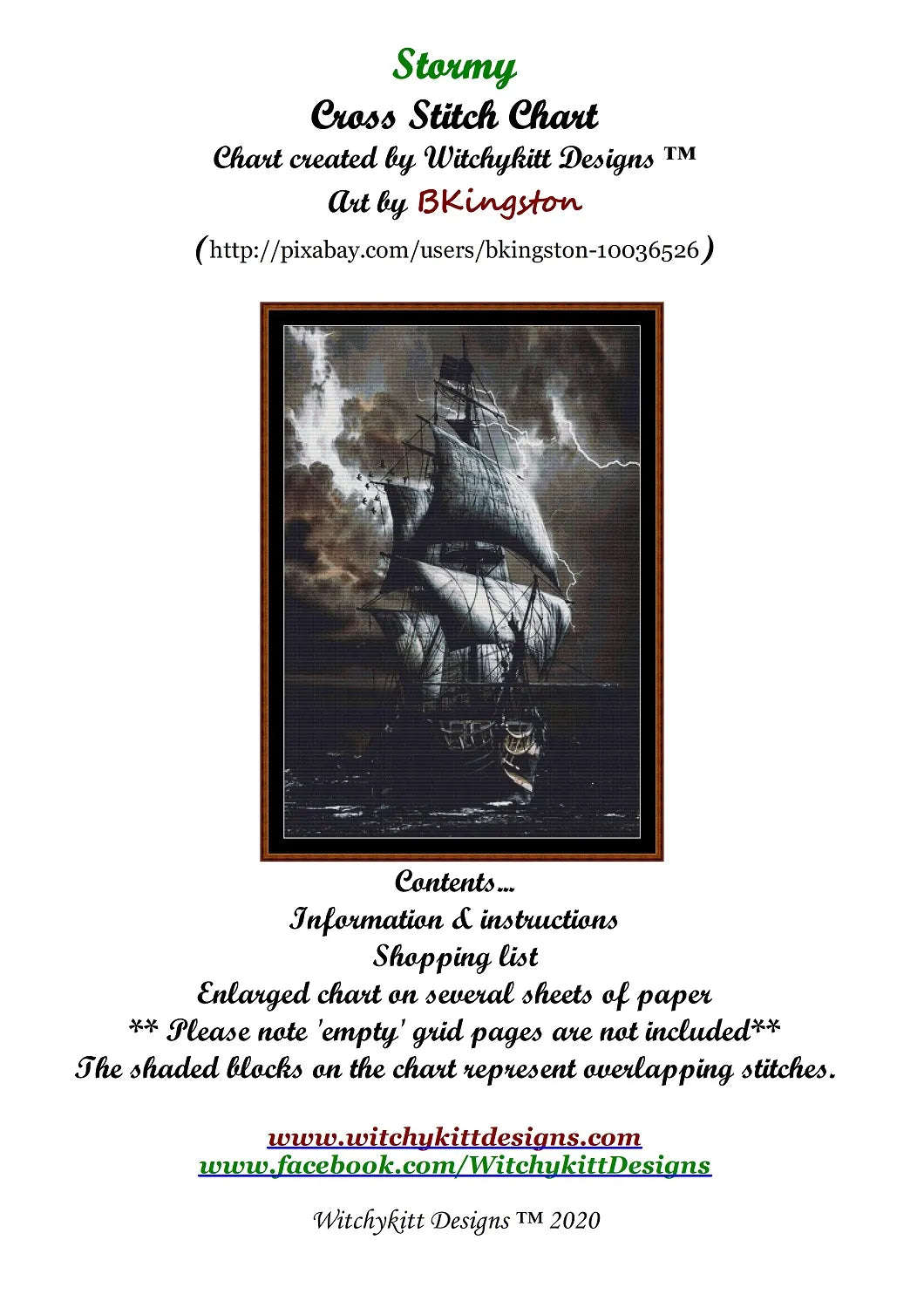 Stormy
Cross Stitch Chart
Chart created by Witchykitt Designs ™
Art by BKingston
(http://pixabay.com/users/bkingston-10036526)

Contents...
Information & instructions
Shopping list
Enlarged chart on several sheets of paper
** Please note 'empty' grid pages are not included**
The shaded blocks on the chart represent overlapping stitches.

www.witchykittdesigns.com
www.facebook.com/WitchykittDesigns

Witchykitt Designs ™ 2020